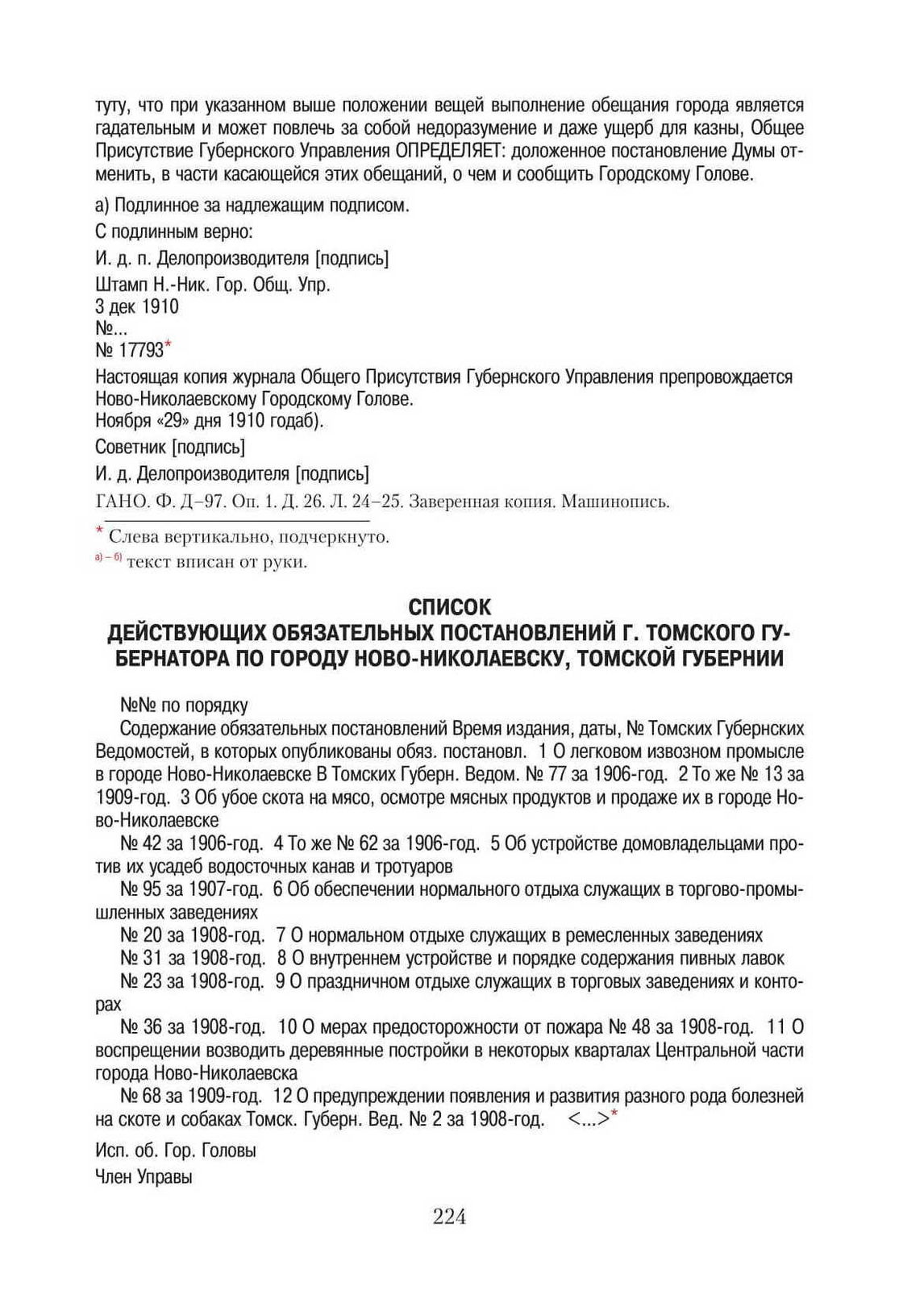 туту, что при указанном выше положении вещей выполнение обещания города является гадательным и может повлечь за собой недоразумение и даже ущерб для казны, Общее Присутствие Губернского Управления ОПРЕДЕЛЯЕТ: доложенное постановление Думы отменить, в части касающейся этих обещаний, о чем и сообщить Городскому Голове.

а) Подлинное за надлежащим подписом.

С подлинным верно:

И. д. п. Делопроизводителя [подпись]

Штамп Н.-Ник. Гор. Общ. Упр.
3 дек 1910
№...
№ 17793*

Настоящая копия журнала Общего Присутствия Губернского Управления препровождается Ново-Николаевскому Городскому Голове.
Ноября «29» дня 1910 годаб).

Советник [подпись]

И. д. Делопроизводителя [подпись]

ГАНО. Ф. Д–97. Оп. 1. Д. 26. Л. 24–25. Заверенная копия. Машинопись.

* Слева вертикально, подчеркнуто.
а) – б) текст вписан от руки.

СПИСОК
ДЕЙСТВУЮЩИХ ОБЯЗАТЕЛЬНЫХ ПОСТАНОВЛЕНИЙ Г. ТОМСКОГО ГУБЕРНАТОРА ПО ГОРОДУ НОВО-НИКОЛАЕВСКУ, ТОМСКОЙ ГУБЕРНИИ

№№ по порядку

Содержание обязательных постановлений Время издания, даты, № Томских Губернских Ведомостей, в которых опубликованы обяз. постановл. 1 О легковом извозном промысле в городе Ново-Николаевске В Томских Губерн. Ведом. № 77 за 1906-год. 2 То же № 13 за 1909-год. 3 Об убое скота на мясо, осмотре мясных продуктов и продаже их в городе Ново-Николаевске

№ 42 за 1906-год. 4 То же № 62 за 1906-год. 5 Об устройстве домовладельцами против их усадеб водосточных канав и тротуаров

№ 95 за 1907-год. 6 Об обеспечении нормального отдыха служащих в торгово-промышленных заведениях

№ 20 за 1908-год. 7 О нормальном отдыхе служащих в ремесленных заведениях

№ 31 за 1908-год. 8 О внутреннем устройстве и порядке содержания пивных лавок

№ 23 за 1908-год. 9 О праздничном отдыхе служащих в торговых заведениях и конторах

№ 36 за 1908-год. 10 О мерах предосторожности от пожара № 48 за 1908-год. 11 О воспрещении возводить деревянные постройки в некоторых кварталах Центральной части города Ново-Николаевска

№ 68 за 1909-год. 12 О предупреждении появления и развития разного рода болезней на скоте и собаках Томск. Губерн. Вед. № 2 за 1908-год. <...>*

Исп. об. Гор. Головы

Член Управы

224